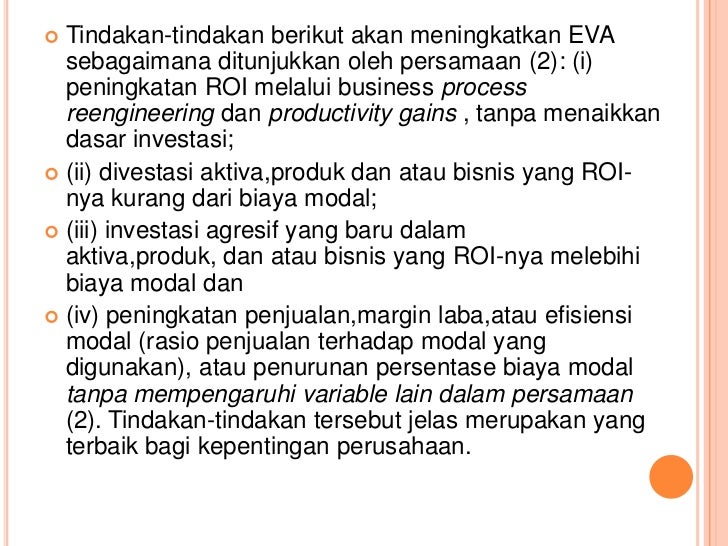 Tindakan-tindakan berikut akan meningkatkan EVA sebagaimana ditunjukkan oleh persamaan (2): (i) peningkatan ROI melalui business process reengineering dan productivity gains , tanpa menaikkan dasar investasi;

(ii) divestasi aktiva,produk dan atau bisnis yang ROI-nya kurang dari biaya modal;

(iii) investasi agresif yang baru dalam aktiva,produk, dan atau bisnis yang ROI-nya melebihi biaya modal dan

(iv) peningkatan penjualan,margin laba,atau efisiensi modal (rasio penjualan terhadap modal yang digunakan), atau penurunan persentase biaya modal tanpa mempengaruhi variable lain dalam persamaan (2). Tindakan-tindakan tersebut jelas merupakan yang terbaik bagi kepentingan perusahaan.